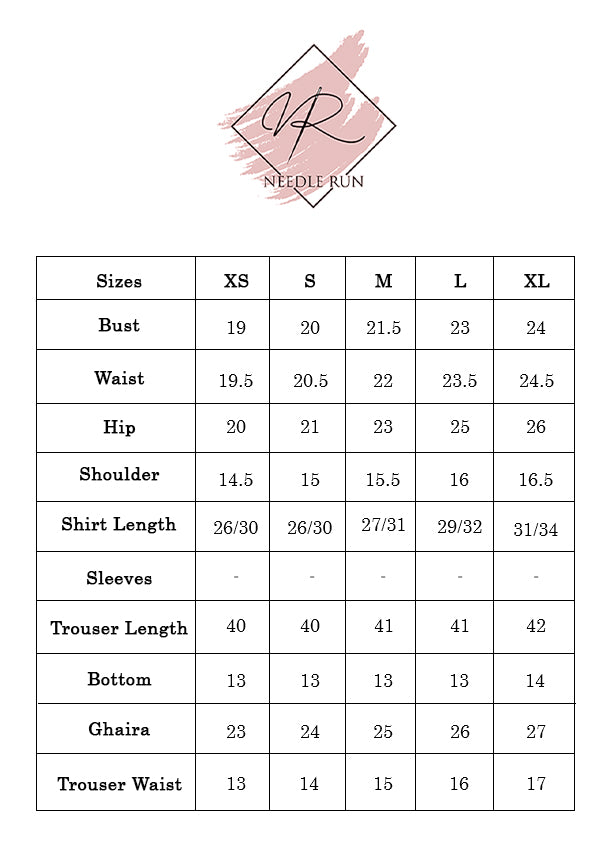 NR
NEEDLE RUN

| Sizes | XS | S | M | L | XL |
|---|---|---|---|---|---|
| Bust | 19 | 20 | 21.5 | 23 | 24 |
| Waist | 19.5 | 20.5 | 22 | 23.5 | 24.5 |
| Hip | 20 | 21 | 23 | 25 | 26 |
| Shoulder | 14.5 | 15 | 15.5 | 16 | 16.5 |
| Shirt Length | 26/30 | 26/30 | 27/31 | 29/32 | 31/34 |
| Sleeves | - | - | - | - | - |
| Trouser Length | 40 | 40 | 41 | 41 | 42 |
| Bottom | 13 | 13 | 13 | 13 | 14 |
| Ghaira | 23 | 24 | 25 | 26 | 27 |
| Trouser Waist | 13 | 14 | 15 | 16 | 17 |